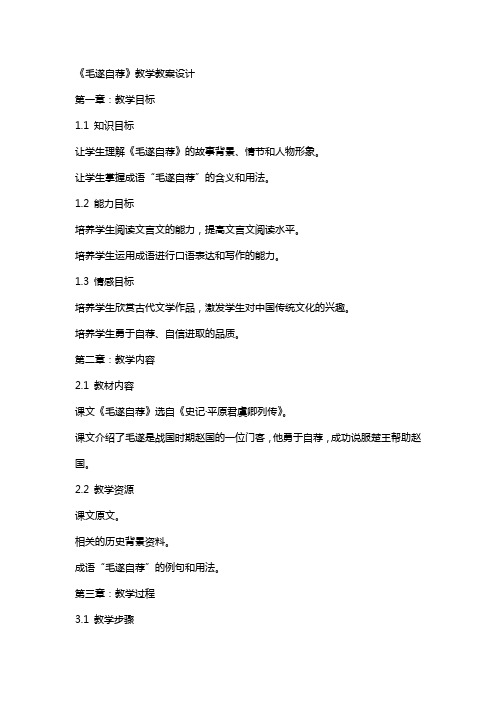 《毛遂自荐》教学教案设计

第一章：教学目标

1.1 知识目标

让学生理解《毛遂自荐》的故事背景、情节和人物形象。

让学生掌握成语“毛遂自荐”的含义和用法。

1.2 能力目标

培养学生阅读文言文的能力，提高文言文阅读水平。

培养学生运用成语进行口语表达和写作的能力。

1.3 情感目标

培养学生欣赏古代文学作品，激发学生对中国传统文化的兴趣。

培养学生勇于自荐、自信进取的品质。

第二章：教学内容

2.1 教材内容

课文《毛遂自荐》选自《史记·平原君虞卿列传》。

课文介绍了毛遂是战国时期赵国的一位门客，他勇于自荐，成功说服楚王帮助赵国。

2.2 教学资源

课文原文。

相关的历史背景资料。

成语“毛遂自荐”的例句和用法。

第三章：教学过程

3.1 教学步骤